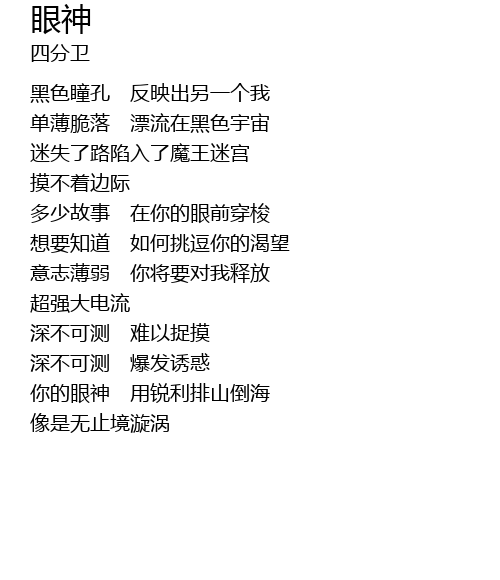 眼神
四分卫

黑色瞳孔 反映出另一个我
单薄脆落 漂流在黑色宇宙
迷失了路陷入了魔王迷宫
摸不着边际
多少故事 在你的眼前穿梭
想要知道 如何挑逗你的渴望
意志薄弱 你将要对我释放
超强大电流
深不可测 难以捉摸
深不可测 爆发诱惑
你的眼神 用锐利排山倒海
像是无止境漩涡